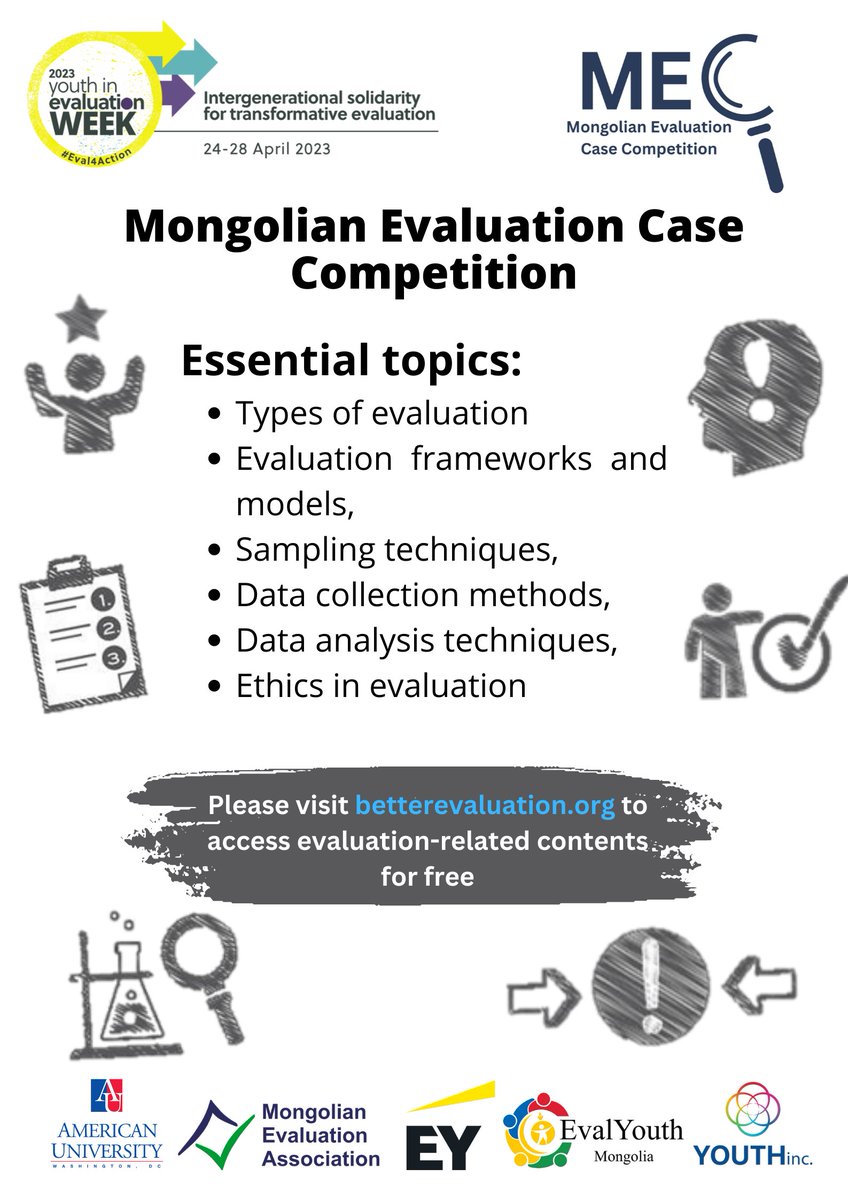 2023 youth in evaluation WEEK #Eval4Action

Intergenerational solidarity for transformative evaluation

24-28 April 2023

MEC Mongolian Evaluation Case Competition

Mongolian Evaluation Case Competition

Essential topics:

- Types of evaluation
- Evaluation frameworks and models,
- Sampling techniques,
- Data collection methods,
- Data analysis techniques,
- Ethics in evaluation

1.
2.
3.

Please visit betterevaluation.org to access evaluation-related contents for free

AU AMERICAN UNIVERSITY WASHINGTON, DC

Mongolian Evaluation Association

EY

EvalYouth Mongolia

YOUTHinc.